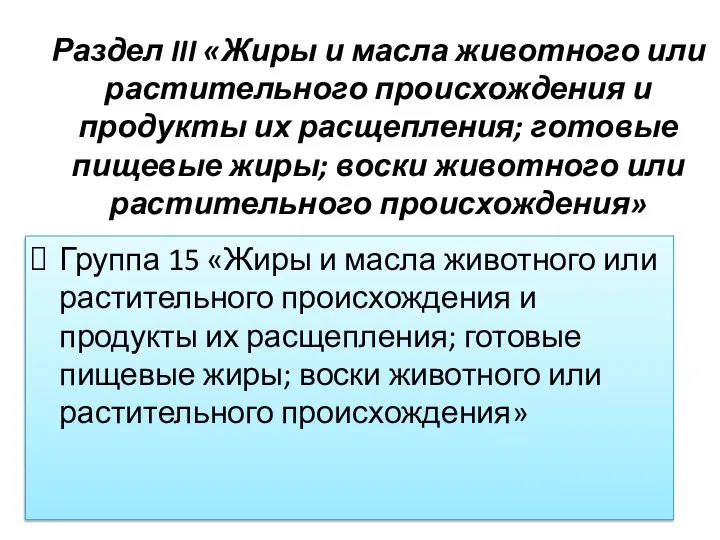 Раздел III «Жиры и масла животного или растительного происхождения и продукты их расщепления; готовые пищевые жиры; воски животного или растительного происхождения»

Группа 15 «Жиры и масла животного или растительного происхождения и продукты их расщепления; готовые пищевые жиры; воски животного или растительного происхождения»